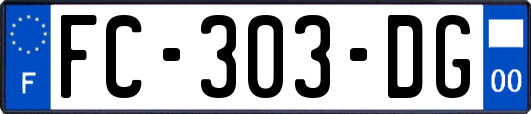 F
FC-303-DG
00